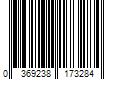 0 369238 173284